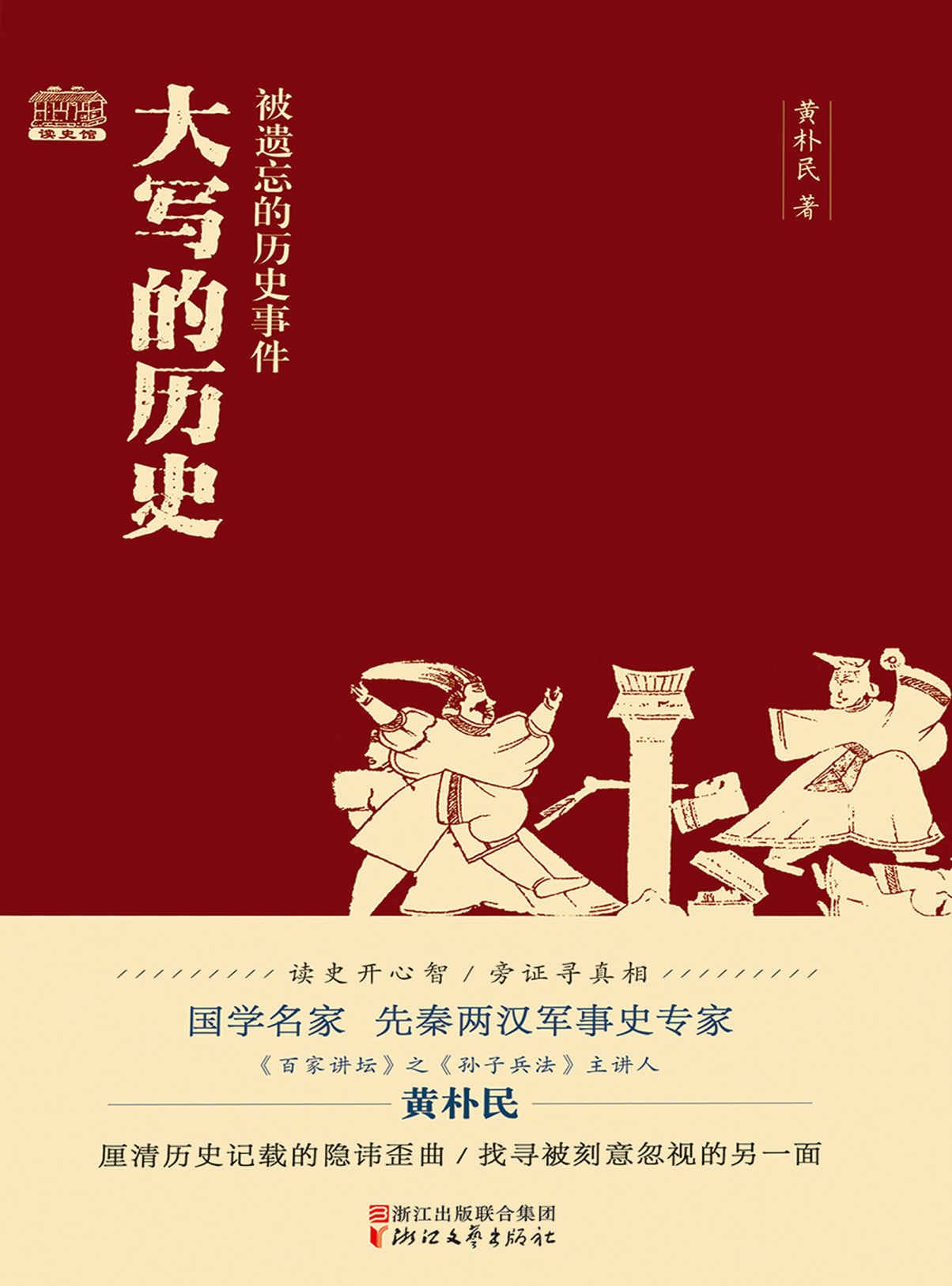 读史馆

大写的历史

被遗忘的历史事件

黄朴民 著

读史开心智 / 旁证寻真相

国学名家 先秦两汉军事史专家

《百家讲坛》之《孙子兵法》主讲人

黄朴民

厘清历史记载的隐讳歪曲 / 找寻被刻意忽视的另一面

浙江出版联合集团

浙江文艺出版社